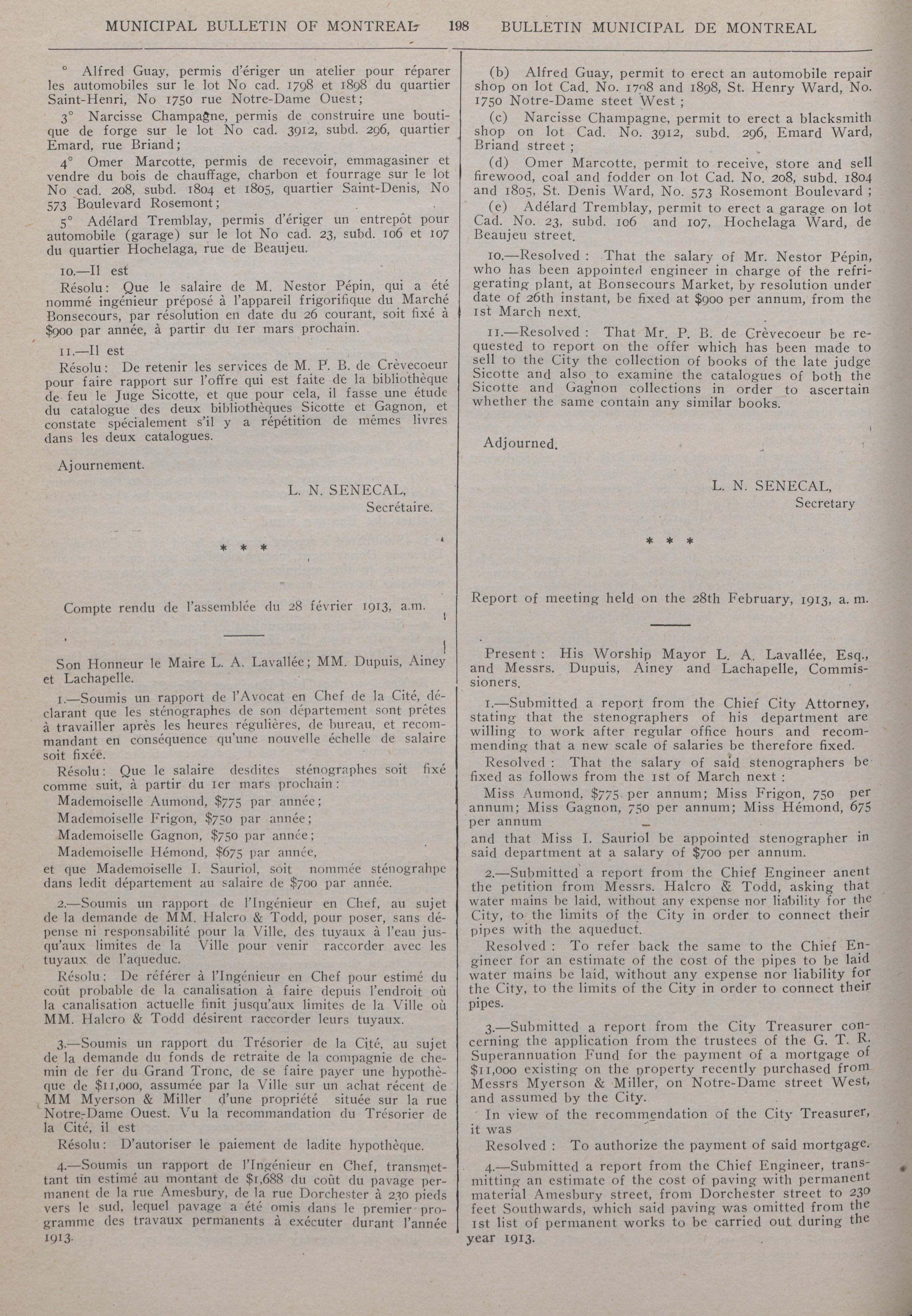 MUNICIPAL BULLETIN OF MONTREAL 198 BULLETIN MUNICIPAL DE MONTREAL

° Alfred Guay, permis d'ériger un atelier pour réparer les automobiles sur le lot No cad. 1798 et 1898 du quartier Saint-Henri, No 1750 rue Notre-Dame Ouest;

3° Narcisse Champagne, permis de construire une boutique de forge sur le lot No cad. 3912, subd. 296, quartier Emard, rue Briand;

4° Omer Marcotte, permis de recevoir, emmagasiner et vendre du bois de chauffage, charbon et fourrage sur le lot No cad. 208, subd. 1804 et 1805, quartier Saint-Denis, No 573 Boulevard Rosemont;

5° Adélard Tremblay, permis d'ériger un entrepôt pour automobile (garage) sur le lot No cad. 23, subd. 106 et 107 du quartier Hochelaga, rue de Beaujeu.

10.—Il est

Résolu: Que le salaire de M. Nestor Pépin, qui a été nommé ingénieur préposé à l'appareil frigorifique du Marché Bonsecours, par résolution en date du 26 courant, soit fixé à $900 par année, à partir du 1er mars prochain.

11.—Il est

Résolu: De retenir les services de M. P. B. de Crèvecoeur pour faire rapport sur l'offre qui est faite de la bibliothèque de feu le Juge Sicotte, et que pour cela, il fasse une étude du catalogue des deux bibliothèques Sicotte et Gagnon, et constate spécialement s'il y a répétition de mêmes livres dans les deux catalogues.

Ajournement.

L. N. SENECAL,
Secrétaire.

* * *

Compte rendu de l'assemblée du 28 février 1913, a.m.

Son Honneur le Maire L. A. Lavallée; MM. Dupuis, Ainey et Lachapelle.

1.—Soumis un rapport de l'Avocat en Chef de la Cité, déclarant que les sténographes de son département sont prêtes à travailler après les heures régulières, de bureau, et recommandant en conséquence qu'une nouvelle échelle de salaire soit fixée.

Résolu: Que le salaire desdites sténographes soit fixé comme suit, à partir du 1er mars prochain:

Mademoiselle Aumond, $775 par année;

Mademoiselle Frigon, $750 par année;

Mademoiselle Gagnon, $750 par année;

Mademoiselle Hémond, $675 par année,

et que Mademoiselle I. Sauriol, soit nommée sténograhpe dans ledit département au salaire de $700 par année.

2.—Soumis un rapport de l'Ingénieur en Chef, au sujet de la demande de MM. Halcro & Todd, pour poser, sans dépense ni responsabilité pour la Ville, des tuyaux à l'eau jusqu'aux limites de la Ville pour venir raccorder avec les tuyaux de l'aqueduc.

Résolu: De référer à l'Ingénieur en Chef pour estimé du coût probable de la canalisation à faire depuis l'endroit où la canalisation actuelle finit jusqu'aux limites de la Ville où MM. Halcro & Todd désirent raccorder leurs tuyaux.

3.—Soumis un rapport du Trésorier de la Cité, au sujet de la demande du fonds de retraite de la compagnie de chemin de fer du Grand Tronc, de se faire payer une hypothèque de $11,000, assumée par la Ville sur un achat récent de MM Myerson & Miller d'une propriété située sur la rue Notre-Dame Ouest. Vu la recommandation du Trésorier de la Cité, il est

Résolu: D'autoriser le paiement de ladite hypothèque.

4.—Soumis un rapport de l'Ingénieur en Chef, transmettant un estimé au montant de $1,688 du coût du pavage permanent de la rue Amesbury, de la rue Dorchester à 230 pieds vers le sud, lequel pavage a été omis dans le premier programme des travaux permanents à exécuter durant l'année 1913.

(b) Alfred Guay, permit to erect an automobile repair shop on lot Cad. No. 1798 and 1898, St. Henry Ward, No. 1750 Notre-Dame steet West ;

(c) Narcisse Champagne, permit to erect a blacksmith shop on lot Cad. No. 3912, subd. 296, Emard Ward, Briand street ;

(d) Omer Marcotte, permit to receive, store and sell firewood, coal and fodder on lot Cad. No. 208, subd. 1804 and 1805, St. Denis Ward, No. 573 Rosemont Boulevard ;

(e) Adélard Tremblay, permit to erect a garage on lot Cad. No. 23, subd. 106 and 107, Hochelaga Ward, de Beaujeu street.

10.—Resolved : That the salary of Mr. Nestor Pépin, who has been appointed engineer in charge of the refrigerating plant, at Bonsecours Market, by resolution under date of 26th instant, be fixed at $900 per annum, from the 1st March next.

11.—Resolved : That Mr. P. B. de Crèvecoeur be requested to report on the offer which has been made to sell to the City the collection of books of the late judge Sicotte and also to examine the catalogues of both the Sicotte and Gagnon collections in order to ascertain whether the same contain any similar books.

Adjourned.

L. N. SENECAL,
Secretary

* * *

Report of meeting held on the 28th February, 1913, a. m.

Present : His Worship Mayor L. A. Lavallée, Esq., and Messrs. Dupuis, Ainey and Lachapelle, Commissioners.

1.—Submitted a report from the Chief City Attorney, stating that the stenographers of his department are willing to work after regular office hours and recommending that a new scale of salaries be therefore fixed.

Resolved : That the salary of said stenographers be fixed as follows from the 1st of March next :

Miss Aumond, $775 per annum; Miss Frigon, 750 per annum; Miss Gagnon, 750 per annum; Miss Hémond, 675 per annum

and that Miss I. Sauriol be appointed stenographer in said department at a salary of $700 per annum.

2.—Submitted a report from the Chief Engineer anent the petition from Messrs. Halcro & Todd, asking that water mains be laid, without any expense nor liability for the City, to the limits of the City in order to connect their pipes with the aqueduct.

Resolved : To refer back the same to the Chief Engineer for an estimate of the cost of the pipes to be laid water mains be laid, without any expense nor liability for the City, to the limits of the City in order to connect their pipes.

3.—Submitted a report from the City Treasurer concerning the application from the trustees of the G. T. R. Superannuation Fund for the payment of a mortgage of $11,000 existing on the property recently purchased from Messrs Myerson & Miller, on Notre-Dame street West, and assumed by the City.

In view of the recommendation of the City Treasurer, it was

Resolved : To authorize the payment of said mortgage.

4.—Submitted a report from the Chief Engineer, transmitting an estimate of the cost of paving with permanent material Amesbury street, from Dorchester street to 230 feet Southwards, which said paving was omitted from the 1st list of permanent works to be carried out during the year 1913.